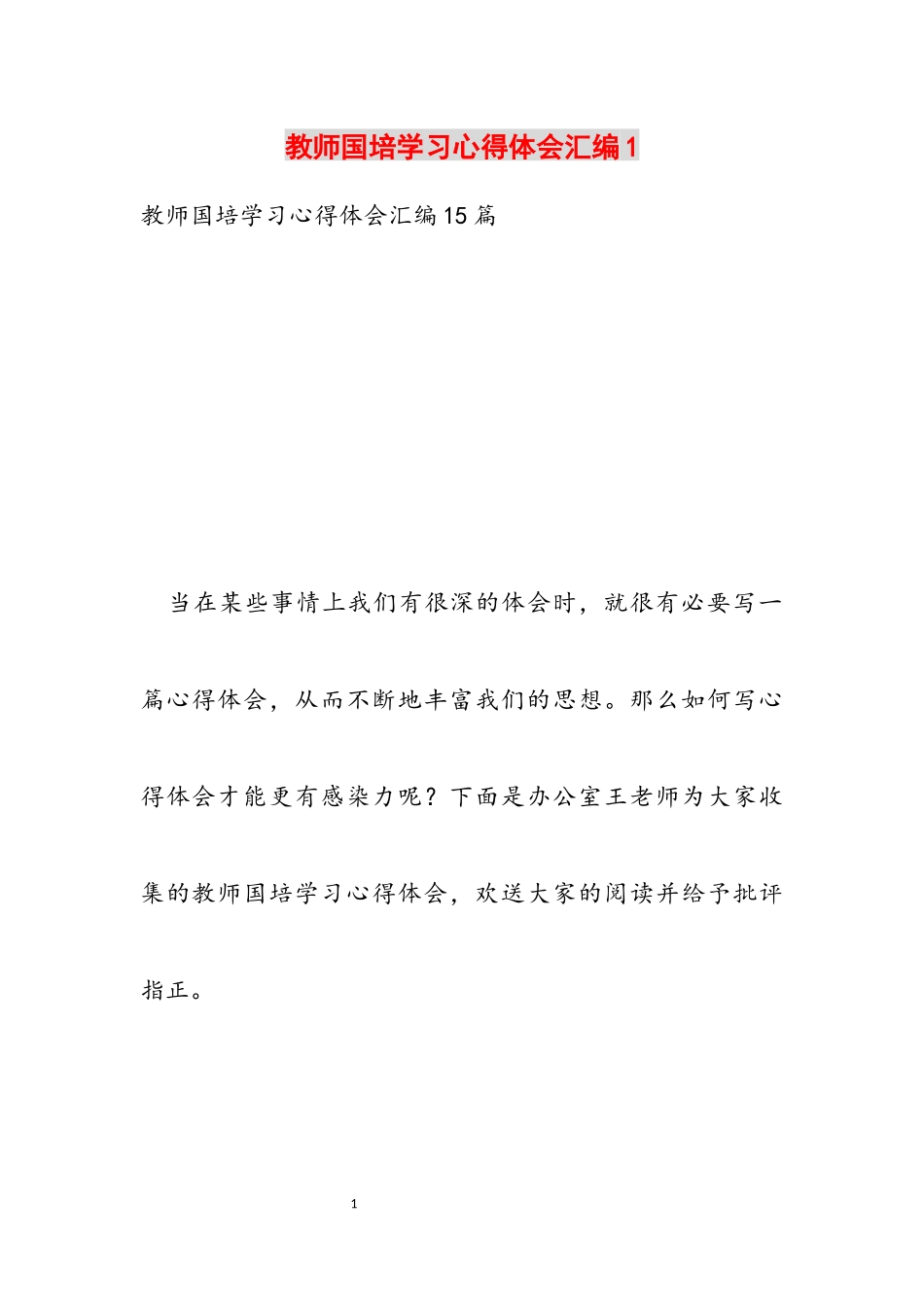 教师国培学习心得体会汇编1

教师国培学习心得体会汇编15篇

当在某些事情上我们有很深的体会时，就很有必要写一篇心得体会，从而不断地丰富我们的思想。那么如何写心得体会才能更有感染力呢？下面是办公室王老师为大家收集的教师国培学习心得体会，欢送大家的阅读并给予批评指正。

1